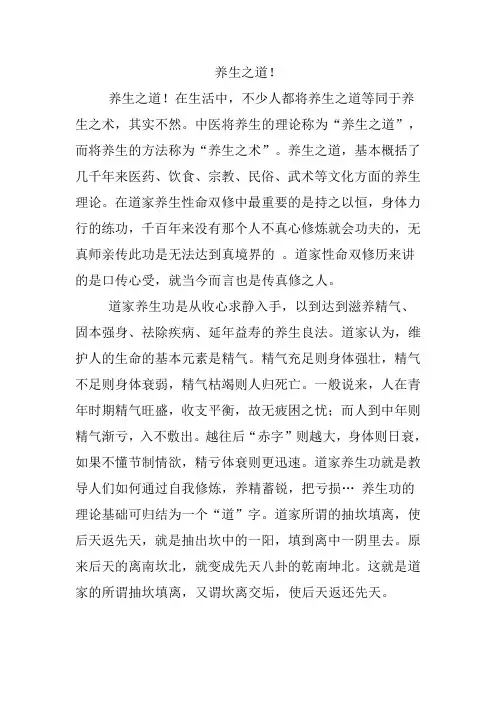 养生之道！

养生之道！在生活中，不少人都将养生之道等同于养生之术，其实不然。中医将养生的理论称为“养生之道”，而将养生的方法称为“养生之术”。养生之道，基本概括了几千年来医药、饮食、宗教、民俗、武术等文化方面的养生理论。在道家养生性命双修中最重要的是持之以恒，身体力行的练功，千百年来没有那个人不真心修炼就会功夫的，无真师亲传此功是无法达到真境界的 。道家性命双修历来讲的是口传心受，就当今而言也是传真修之人。

道家养生功是从收心求静入手，以到达到滋养精气、固本强身、祛除疾病、延年益寿的养生良法。道家认为，维护人的生命的基本元素是精气。精气充足则身体强壮，精气不足则身体衰弱，精气枯竭则人归死亡。一般说来，人在青年时期精气旺盛，收支平衡，故无疲困之忧；而人到中年则精气渐亏，入不敷出。越往后“赤字”则越大，身体则日衰，如果不懂节制情欲，精亏体衰则更迅速。道家养生功就是教导人们如何通过自我修炼，养精蓄锐，把亏损… 养生功的理论基础可归结为一个“道”字。道家所谓的抽坎填离，使后天返先天，就是抽出坎中的一阳，填到离中一阴里去。原来后天的离南坎北，就变成先天八卦的乾南坤北。这就是道家的所谓抽坎填离，又谓坎离交垢，使后天返还先天。